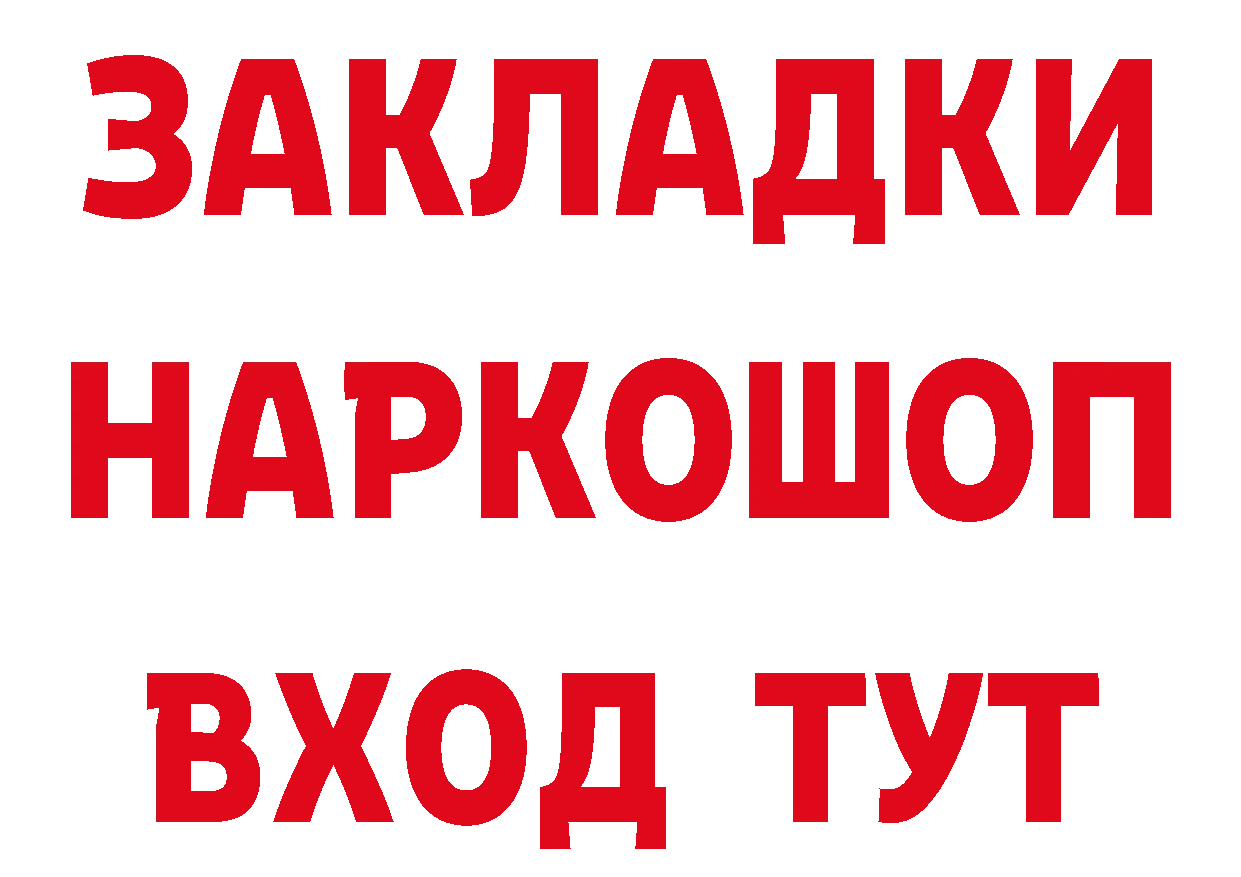 ЗАКЛАДКИ НАРКОШОП ВХОД ТУТ